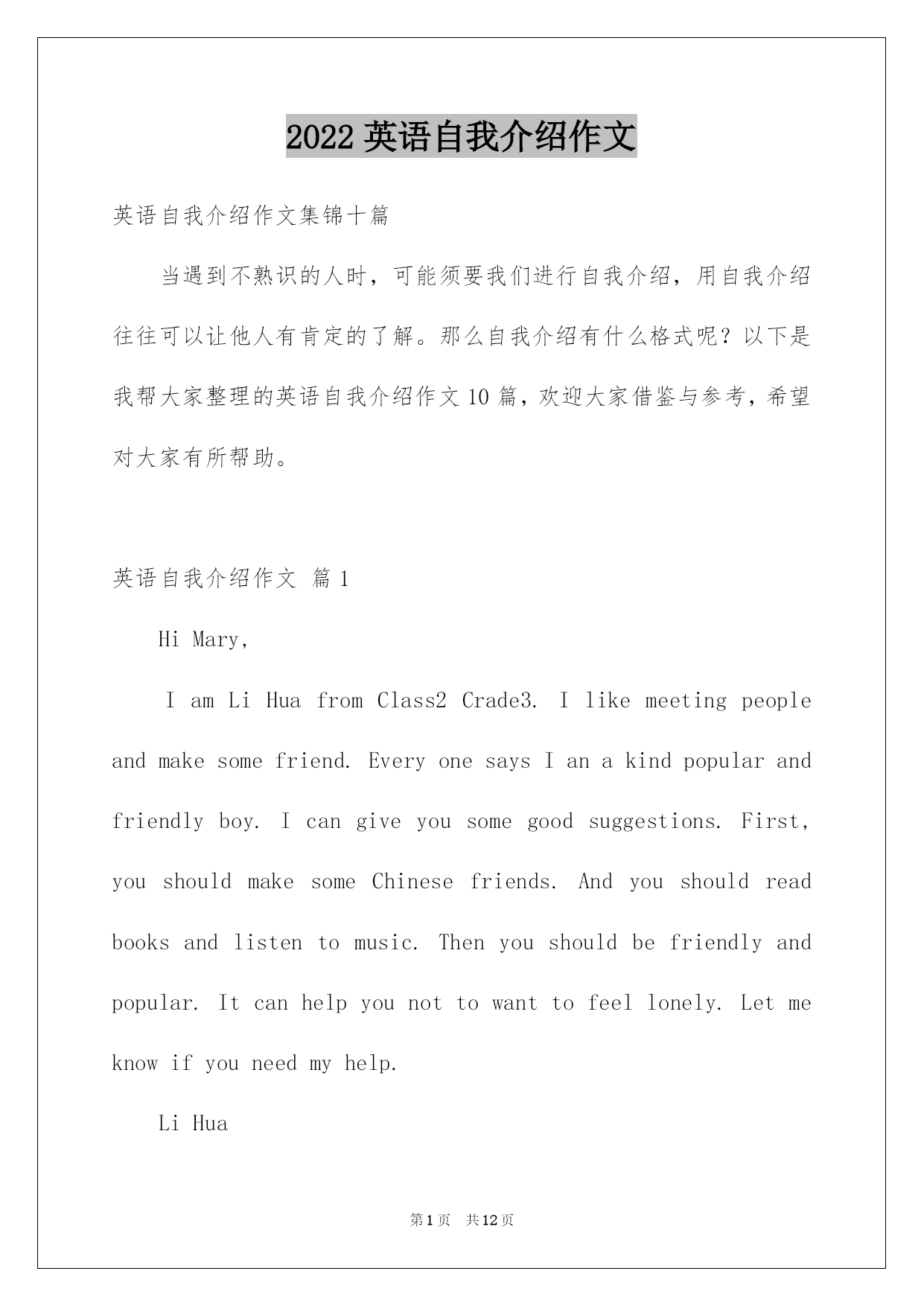 2022 英语自我介绍作文

英语自我介绍作文集锦十篇

当遇到不熟识的人时，可能须要我们进行自我介绍，用自我介绍往往可以让他人有肯定的了解。那么自我介绍有什么格式呢？以下是我帮大家整理的英语自我介绍作文 10 篇，欢迎大家借鉴与参考，希望对大家有所帮助。

英语自我介绍作文 篇 1

Hi Mary,

I am Li Hua from Class2 Crade3. I like meeting people and make some friend. Every one says I an a kind popular and friendly boy. I can give you some good suggestions. First, you should make some Chinese friends. And you should read books and listen to music. Then you should be friendly and popular. It can help you not to want to feel lonely. Let me know if you need my help.

Li Hua

第 1 页 共 12 页